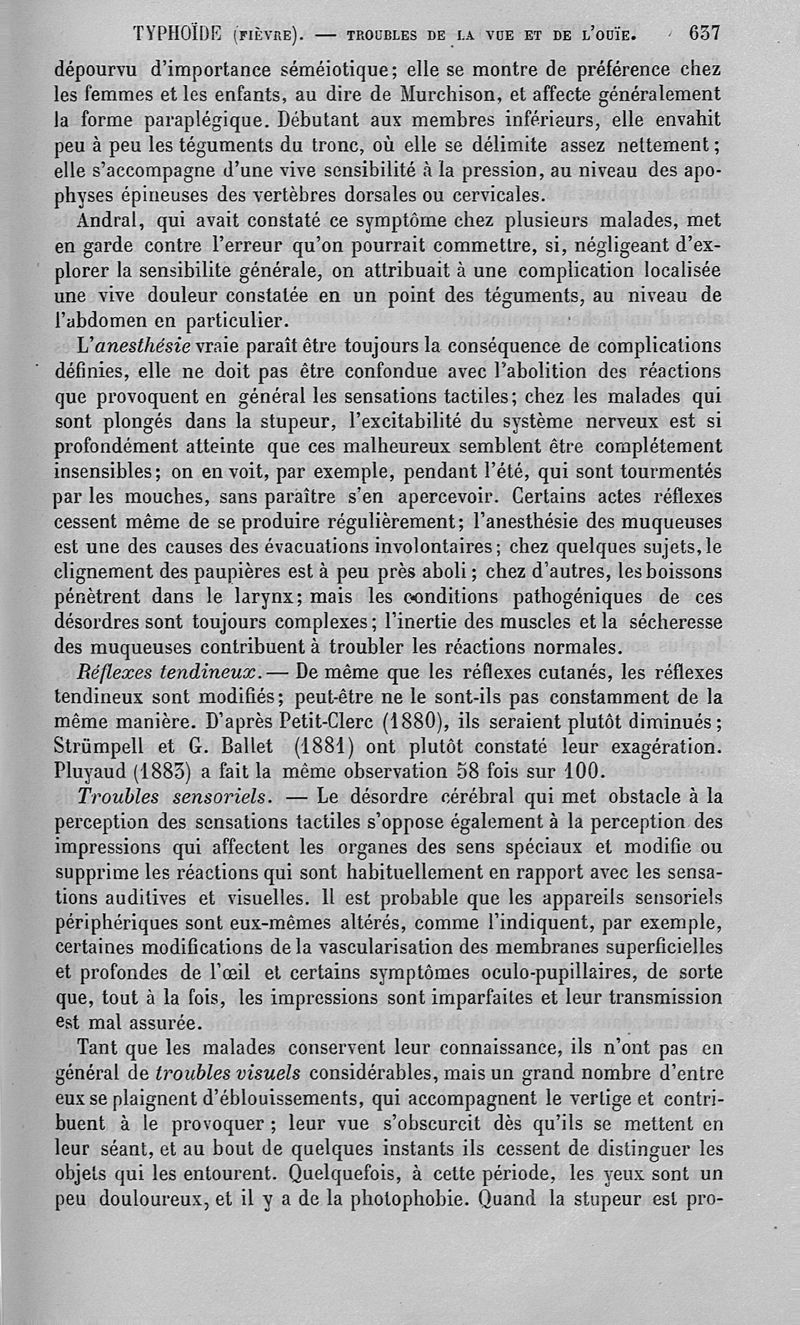 TYPHOÏDE (FIÈVRE). — TROUBLES DE LA VUE ET DE L'OUÏE. 637

dépourvu d'importance séméiotique; elle se montre de préférence chez les femmes et les enfants, au dire de Murchison, et affecte généralement la forme paraplégique. Débutant aux membres inférieurs, elle envahit peu à peu les téguments du tronc, où elle se délimite assez nettement; elle s'accompagne d'une vive sensibilité à la pression, au niveau des apophyses épineuses des vertèbres dorsales ou cervicales.

Andral, qui avait constaté ce symptôme chez plusieurs malades, met en garde contre l'erreur qu'on pourrait commettre, si, négligeant d'explorer la sensibilite générale, on attribuait à une complication localisée une vive douleur constatée en un point des téguments, au niveau de l'abdomen en particulier.

L'anesthésie vraie paraît être toujours la conséquence de complications définies, elle ne doit pas être confondue avec l'abolition des réactions que provoquent en général les sensations tactiles; chez les malades qui sont plongés dans la stupeur, l'excitabilité du système nerveux est si profondément atteinte que ces malheureux semblent être complétement insensibles; on en voit, par exemple, pendant l'été, qui sont tourmentés par les mouches, sans paraître s'en apercevoir. Certains actes réflexes cessent même de se produire régulièrement; l'anesthésie des muqueuses est une des causes des évacuations involontaires; chez quelques sujets, le clignement des paupières est à peu près aboli; chez d'autres, les boissons pénètrent dans le larynx; mais les conditions pathogéniques de ces désordres sont toujours complexes; l'inertie des muscles et la sécheresse des muqueuses contribuent à troubler les réactions normales.

Réflexes tendineux. — De même que les réflexes cutanés, les réflexes tendineux sont modifiés; peut-être ne le sont-ils pas constamment de la même manière. D'après Petit-Clerc (1880), ils seraient plutôt diminués; Strümpell et G. Ballet (1881) ont plutôt constaté leur exagération. Pluyaud (1883) a fait la même observation 58 fois sur 100.

Troubles sensoriels. — Le désordre cérébral qui met obstacle à la perception des sensations tactiles s'oppose également à la perception des impressions qui affectent les organes des sens spéciaux et modifie ou supprime les réactions qui sont habituellement en rapport avec les sensations auditives et visuelles. Il est probable que les appareils sensoriels périphériques sont eux-mêmes altérés, comme l'indiquent, par exemple, certaines modifications de la vascularisation des membranes superficielles et profondes de l'œil et certains symptômes oculo-pupillaires, de sorte que, tout à la fois, les impressions sont imparfaites et leur transmission est mal assurée.

Tant que les malades conservent leur connaissance, ils n'ont pas en général de troubles visuels considérables, mais un grand nombre d'entre eux se plaignent d'éblouissements, qui accompagnent le vertige et contribuent à le provoquer; leur vue s'obscurcit dès qu'ils se mettent en leur séant, et au bout de quelques instants ils cessent de distinguer les objets qui les entourent. Quelquefois, à cette période, les yeux sont un peu douloureux, et il y a de la photophobie. Quand la stupeur est pro-